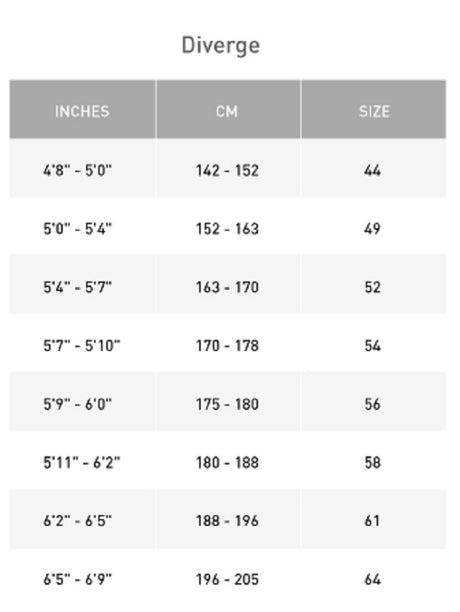 Diverge

| INCHES | CM | SIZE |
|---|---|---|
| 4'8" - 5'0" | 142 - 152 | 44 |
| 5'0" - 5'4" | 152 - 163 | 49 |
| 5'4" - 5'7" | 163 - 170 | 52 |
| 5'7" - 5'10" | 170 - 178 | 54 |
| 5'9" - 6'0" | 175 - 180 | 56 |
| 5'11" - 6'2" | 180 - 188 | 58 |
| 6'2" - 6'5" | 188 - 196 | 61 |
| 6'5" - 6'9" | 196 - 205 | 64 |